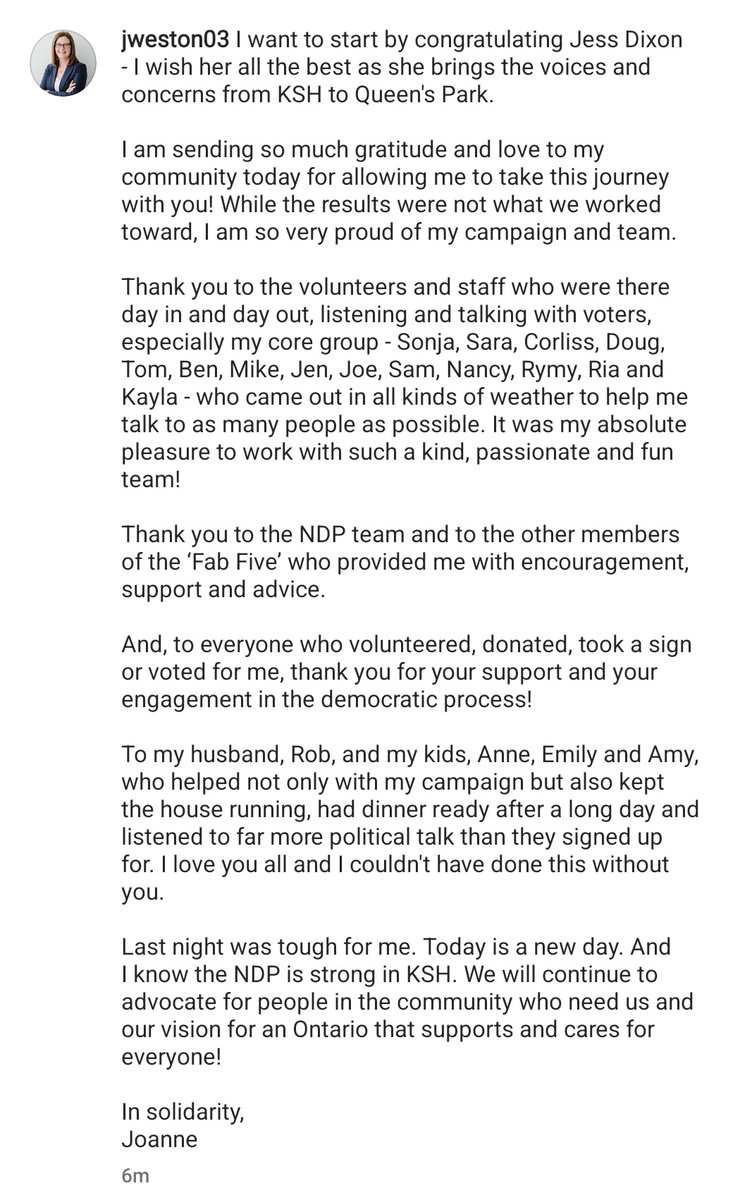 jweston03 I want to start by congratulating Jess Dixon - I wish her all the best as she brings the voices and concerns from KSH to Queen's Park.

I am sending so much gratitude and love to my community today for allowing me to take this journey with you! While the results were not what we worked toward, I am so very proud of my campaign and team.

Thank you to the volunteers and staff who were there day in and day out, listening and talking with voters, especially my core group - Sonja, Sara, Corliss, Doug, Tom, Ben, Mike, Jen, Joe, Sam, Nancy, Rymy, Ria and Kayla - who came out in all kinds of weather to help me talk to as many people as possible. It was my absolute pleasure to work with such a kind, passionate and fun team!

Thank you to the NDP team and to the other members of the 'Fab Five' who provided me with encouragement, support and advice.

And, to everyone who volunteered, donated, took a sign or voted for me, thank you for your support and your engagement in the democratic process!

To my husband, Rob, and my kids, Anne, Emily and Amy, who helped not only with my campaign but also kept the house running, had dinner ready after a long day and listened to far more political talk than they signed up for. I love you all and I couldn't have done this without you.

Last night was tough for me. Today is a new day. And I know the NDP is strong in KSH. We will continue to advocate for people in the community who need us and our vision for an Ontario that supports and cares for everyone!

In solidarity,
Joanne

6m